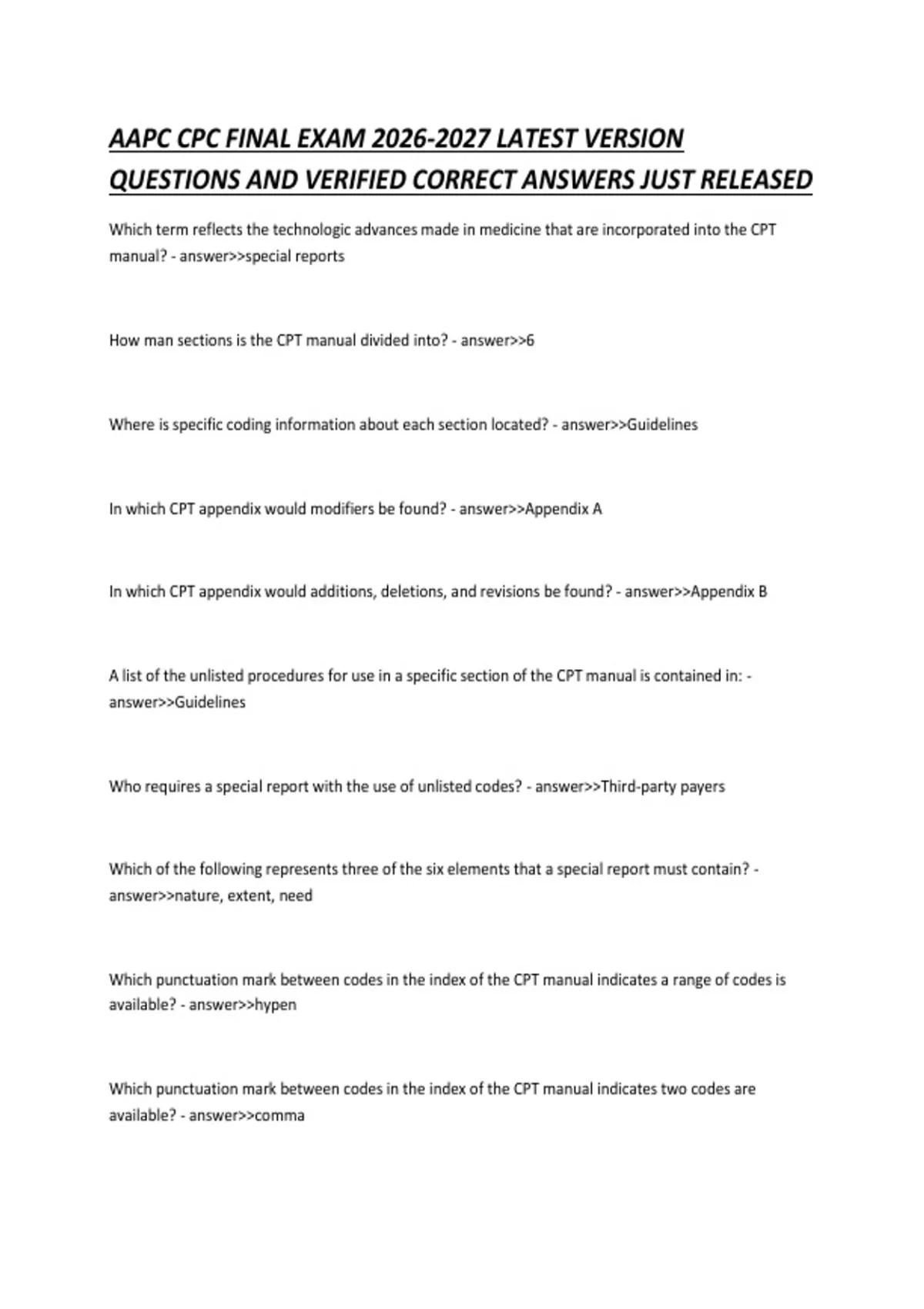 AAPC CPC FINAL EXAM 2026-2027 LATEST VERSION QUESTIONS AND VERIFIED CORRECT ANSWERS JUST RELEASED

Which term reflects the technologic advances made in medicine that are incorporated into the CPT manual? - answer>>special reports

How man sections is the CPT manual divided into? - answer>>6

Where is specific coding information about each section located? - answer>>Guidelines

In which CPT appendix would modifiers be found? - answer>>Appendix A

In which CPT appendix would additions, deletions, and revisions be found? - answer>>Appendix B

A list of the unlisted procedures for use in a specific section of the CPT manual is contained in: - answer>>Guidelines

Who requires a special report with the use of unlisted codes? - answer>>Third-party payers

Which of the following represents three of the six elements that a special report must contain? - answer>>nature, extent, need

Which punctuation mark between codes in the index of the CPT manual indicates a range of codes is available? - answer>>hypen

Which punctuation mark between codes in the index of the CPT manual indicates two codes are available? - answer>>comma